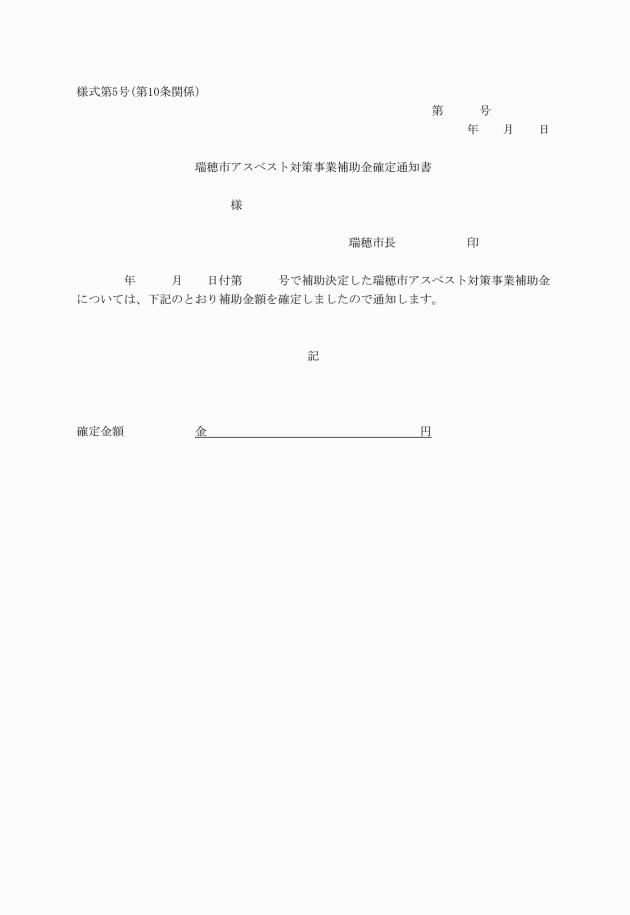 様式第5号(第10条関係)

第　　号
年　　月　　日

瑞穂市アスベスト対策事業補助金確定通知書

様

瑞穂市長　　　　印

年　　月　　日付第　　号で補助決定した瑞穂市アスベスト対策事業補助金については、下記のとおり補助金額を確定しましたので通知します。

記

確定金額　　　　金　　　　　　　　　　円